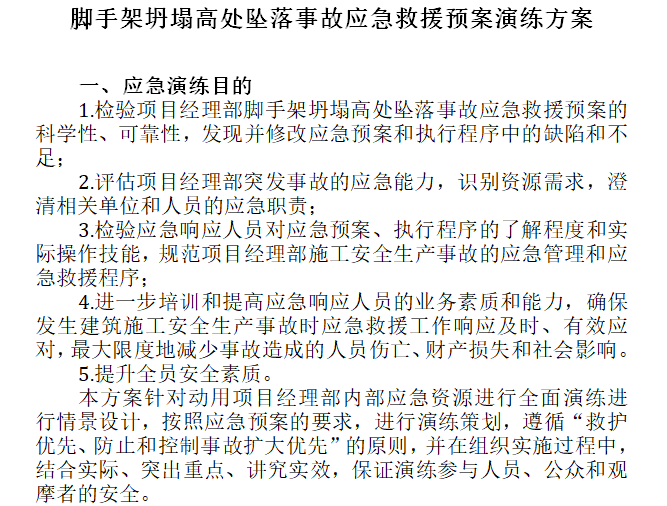 脚手架坍塌高处坠落事故应急救援预案演练方案

一、应急演练目的

1.检验项目经理部脚手架坍塌高处坠落事故应急救援预案的科学性、可靠性，发现并修改应急预案和执行程序中的缺陷和不足；

2.评估项目经理部突发事故的应急能力，识别资源需求，澄清相关单位和人员的应急职责；

3.检验应急响应人员对应急预案、执行程序的了解程度和实际操作技能，规范项目经理部施工安全生产事故的应急管理和应急救援程序；

4.进一步培训和提高应急响应人员的业务素质和能力，确保发生建筑施工安全生产事故时应急救援工作响应及时、有效应对，最大限度地减少事故造成的人员伤亡、财产损失和社会影响。

5.提升全员安全素质。

本方案针对动用项目经理部内部应急资源进行全面演练进行情景设计，按照应急预案的要求，进行演练策划，遵循“救护优先、防止和控制事故扩大优先”的原则，并在组织实施过程中，结合实际、突出重点、讲究实效，保证演练参与人员、公众和观摩者的安全。